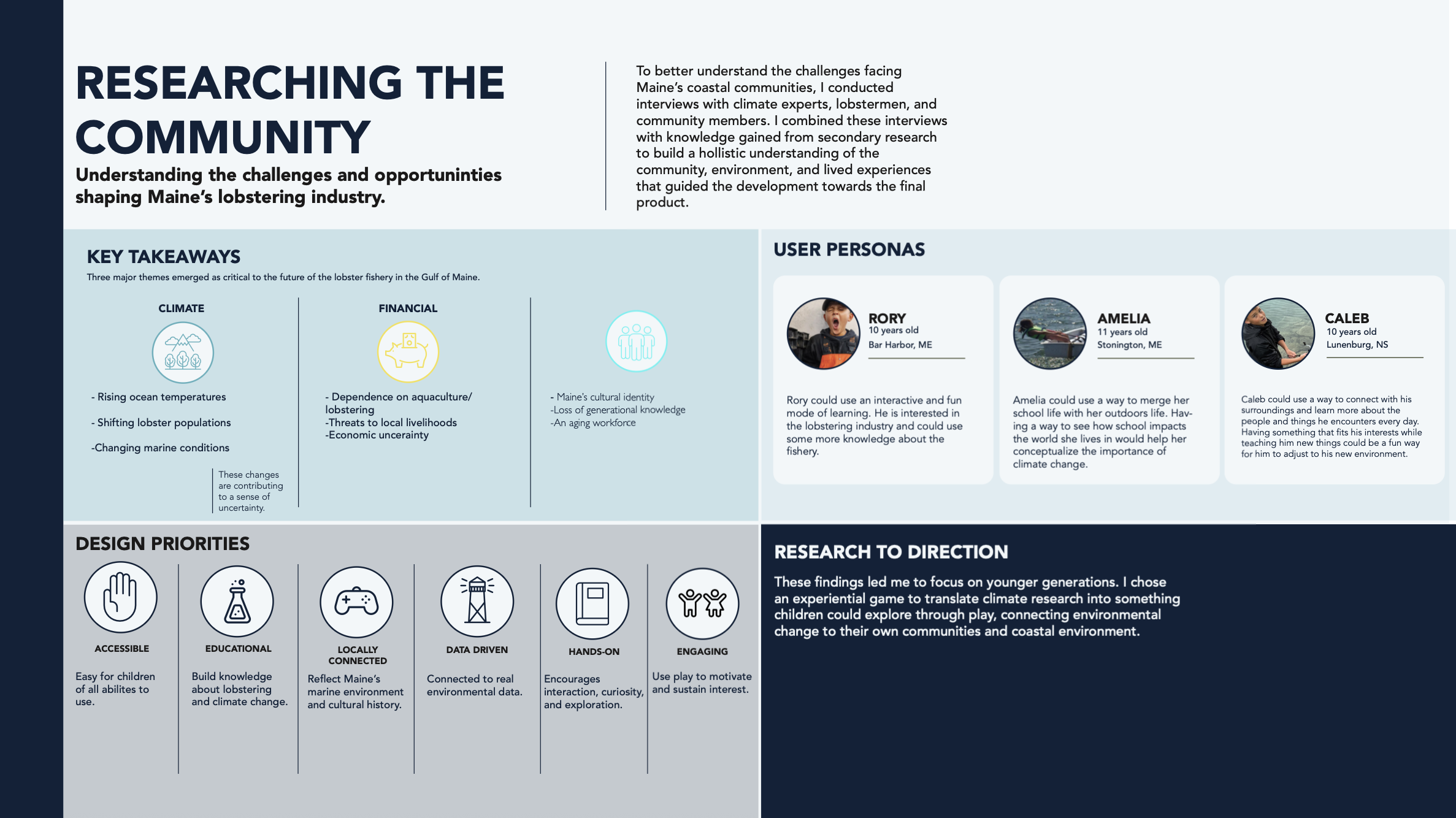 RESEARCHING THE COMMUNITY

Understanding the challenges and opportuninties shaping Maine's lobstering industry.

To better understand the challenges facing Maine's coastal communities, I conducted interviews with climate experts, lobstermen, and community members. I combined these interviews with knowledge gained from secondary research to build a hollistic understanding of the community, environment, and lived experiences that guided the development towards the final product.

KEY TAKEAWAYS

Three major themes emerged as critical to the future of the lobster fishery in the Gulf of Maine.

CLIMATE

- Rising ocean temperatures

- Shifting lobster populations

-Changing marine conditions

These changes are contributing to a sense of uncertainty.

FINANCIAL

- Dependence on aquaculture/ lobstering
-Threats to local livelihoods
-Economic uncerainty

- Maine's cultural identity
-Loss of generational knowledge
-An aging workforce

USER PERSONAS

RORY
10 years old
Bar Harbor, ME

Rory could use an interactive and fun mode of learning. He is interested in the lobstering industry and could use some more knowledge about the fishery.

AMELIA
11 years old
Stonington, ME

Amelia could use a way to merge her school life with her outdoors life. Having a way to see how school impacts the world she lives in would help her conceptualize the importance of climate change.

CALEB
10 years old
Lunenburg, NS

Caleb could use a way to connect with his surroundings and learn more about the people and things he encounters every day. Having something that fits his interests while teaching him new things could be a fun way for him to adjust to his new environment.

DESIGN PRIORITIES

ACCESSIBLE

Easy for children of all abilites to use.

EDUCATIONAL

Build knowledge about lobstering and climate change.

LOCALLY CONNECTED

Reflect Maine's marine environment and cultural history.

DATA DRIVEN

Connected to real environmental data.

HANDS-ON

Encourages interaction, curiosity, and exploration.

ENGAGING

Use play to motivate and sustain interest.

RESEARCH TO DIRECTION

These findings led me to focus on younger generations. I chose an experiential game to translate climate research into something children could explore through play, connecting environmental change to their own communities and coastal environment.